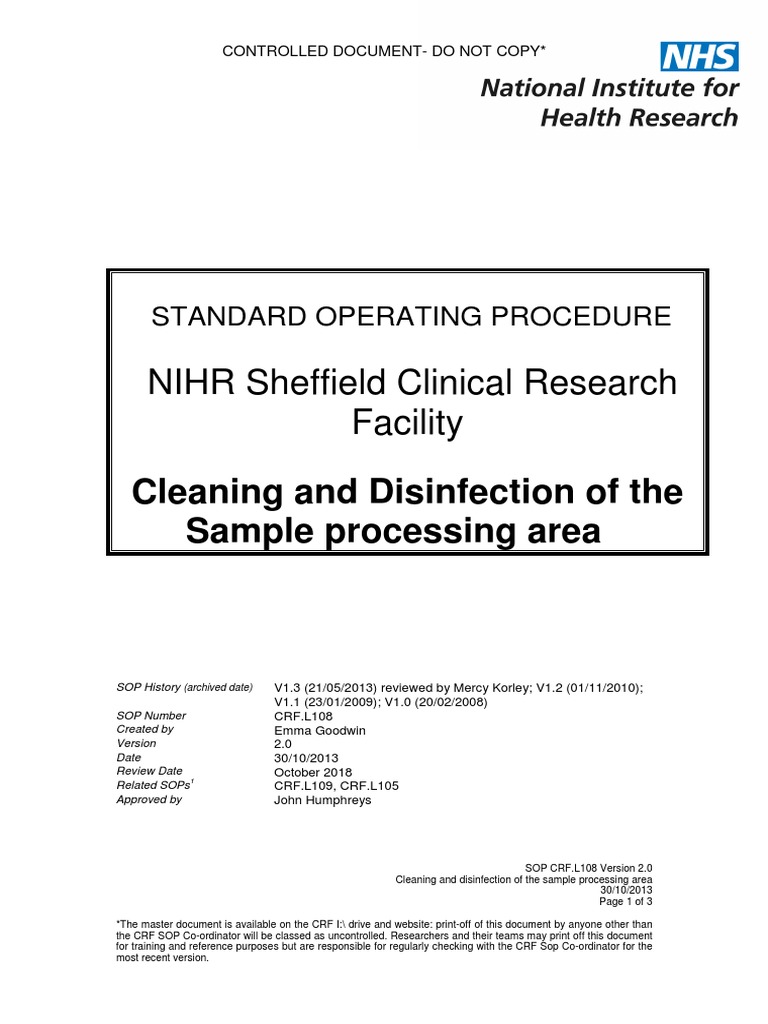 CONTROLLED DOCUMENT- DO NOT COPY*

NHS
National Institute for Health Research

STANDARD OPERATING PROCEDURE

NIHR Sheffield Clinical Research Facility

Cleaning and Disinfection of the Sample processing area

| | |
|---|---|
| SOP History (archived date) | V1.3 (21/05/2013) reviewed by Mercy Korley; V1.2 (01/11/2010); V1.1 (23/01/2009); V1.0 (20/02/2008) |
| SOP Number | CRF.L108 |
| Created by | Emma Goodwin |
| Version | 2.0 |
| Date | 30/10/2013 |
| Review Date | October 2018 |
| Related SOPs$^1$ | CRF.L109, CRF.L105 |
| Approved by | John Humphreys |

SOP CRF.L108 Version 2.0
Cleaning and disinfection of the sample processing area
30/10/2013
Page 1 of 3

*The master document is available on the CRF I:\ drive and website: print-off of this document by anyone other than the CRF SOP Co-ordinator will be classed as uncontrolled. Researchers and their teams may print off this document for training and reference purposes but are responsible for regularly checking with the CRF Sop Co-ordinator for the most recent version.